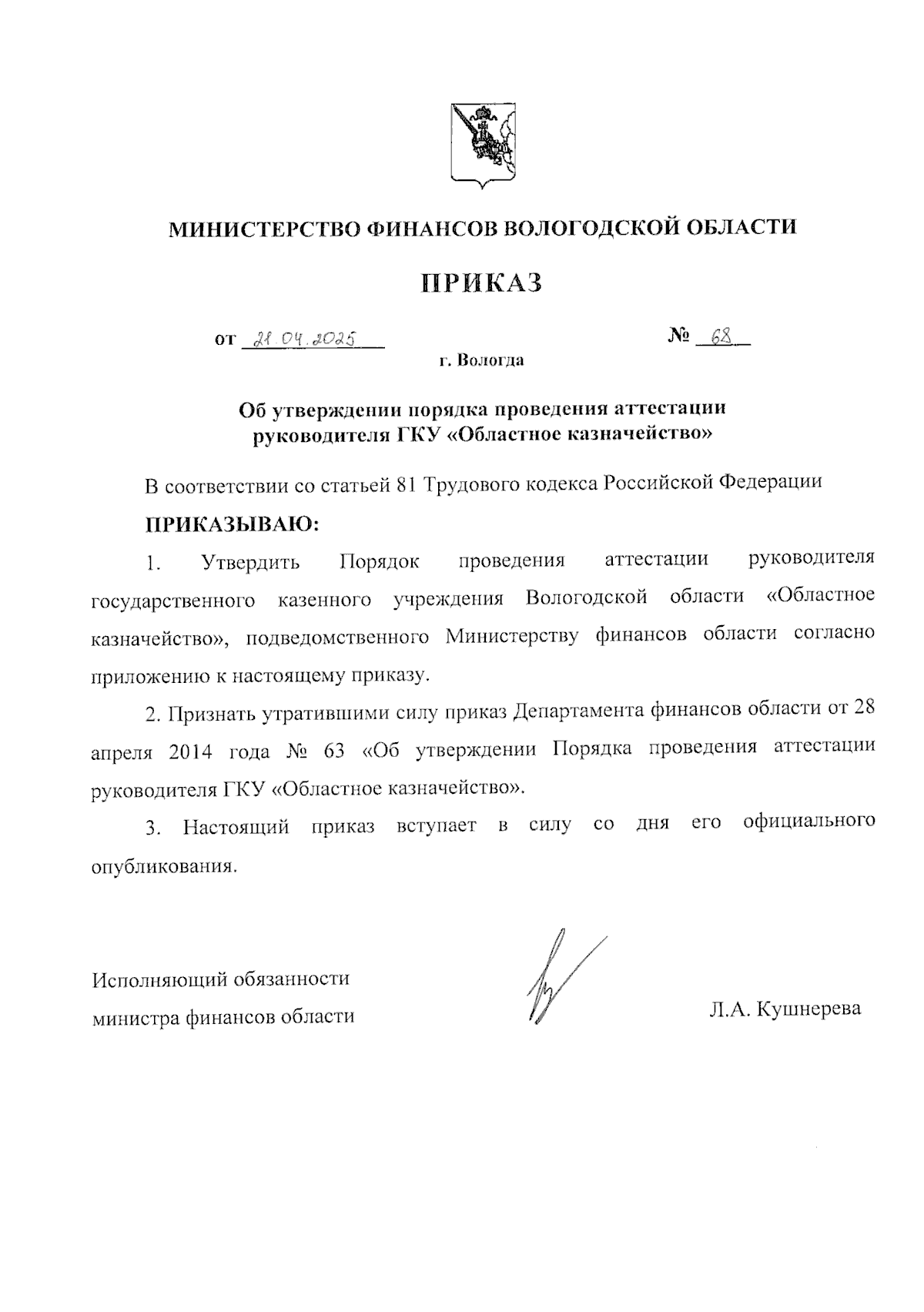 МИНИСТЕРСТВО ФИНАНСОВ ВОЛОГОДСКОЙ ОБЛАСТИ

ПРИКАЗ

от 21.04.2025 № 68

г. Вологда

Об утверждении порядка проведения аттестации руководителя ГКУ «Областное казначейство»

В соответствии со статьей 81 Трудового кодекса Российской Федерации

ПРИКАЗЫВАЮ:

1. Утвердить Порядок проведения аттестации руководителя государственного казенного учреждения Вологодской области «Областное казначейство», подведомственного Министерству финансов области согласно приложению к настоящему приказу.

2. Признать утратившими силу приказ Департамента финансов области от 28 апреля 2014 года № 63 «Об утверждении Порядка проведения аттестации руководителя ГКУ «Областное казначейство».

3. Настоящий приказ вступает в силу со дня его официального опубликования.

Исполняющий обязанности министра финансов области

Л.А. Кушнерева